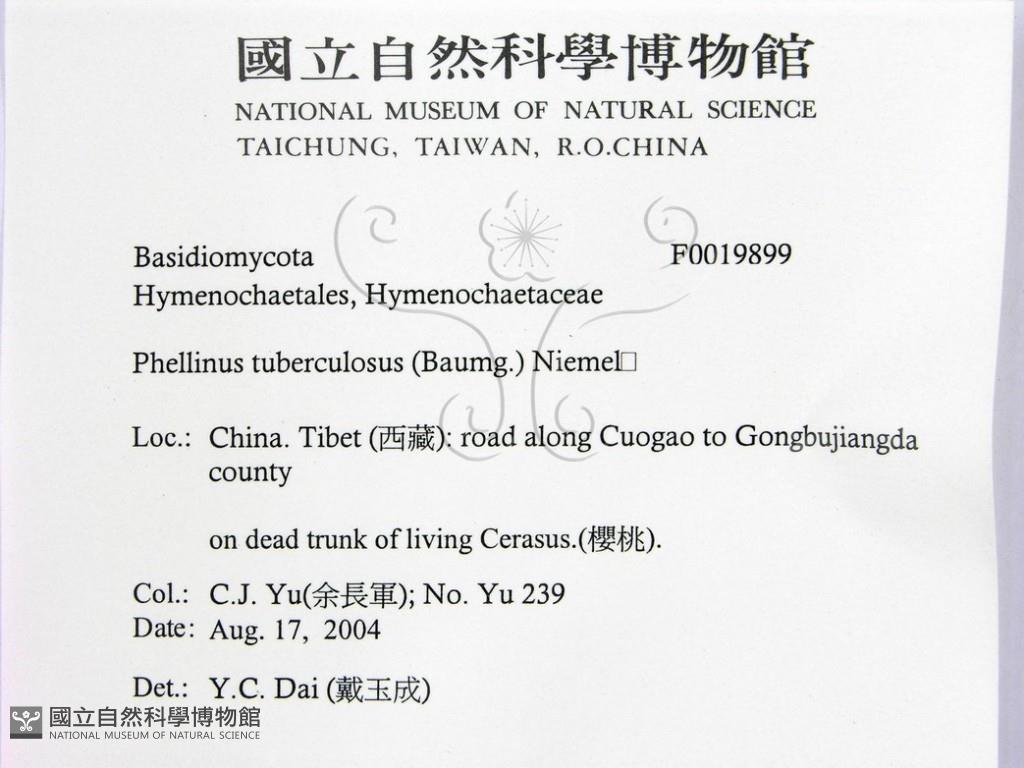 國立自然科學博物館
NATIONAL MUSEUM OF NATURAL SCIENCE
TAICHUNG, TAIWAN, R.O.CHINA

Basidiomycota F0019899
Hymenochaetales, Hymenochaetaceae

Phellinus tuberculosus (Baumg.) Niemel□

Loc.: China. Tibet (西藏): road along Cuogao to Gongbujiangda county

on dead trunk of living Cerasus.(櫻桃).

Col.: C.J. Yu(余長軍); No. Yu 239
Date: Aug. 17, 2004

Det.: Y.C. Dai (戴玉成)

國立自然科學博物館
NATIONAL MUSEUM OF NATURAL SCIENCE